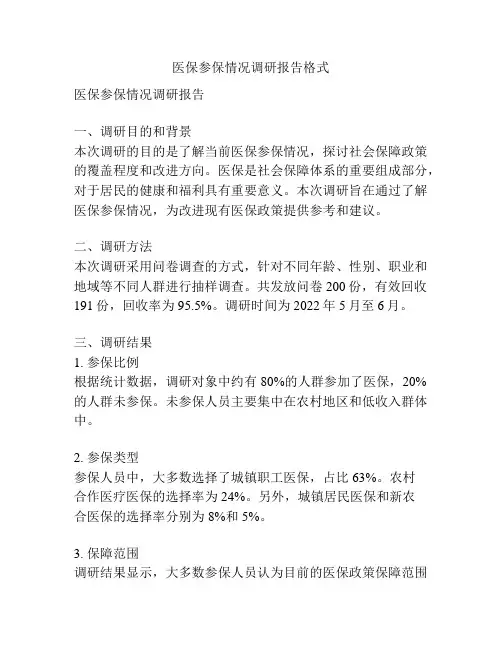 医保参保情况调研报告格式

医保参保情况调研报告

一、调研目的和背景
本次调研的目的是了解当前医保参保情况，探讨社会保障政策的覆盖程度和改进方向。医保是社会保障体系的重要组成部分，对于居民的健康和福利具有重要意义。本次调研旨在通过了解医保参保情况，为改进现有医保政策提供参考和建议。

二、调研方法
本次调研采用问卷调查的方式，针对不同年龄、性别、职业和地域等不同人群进行抽样调查。共发放问卷 200 份，有效回收 191 份，回收率为 95.5%。调研时间为 2022 年 5 月至 6 月。

三、调研结果
1. 参保比例
根据统计数据，调研对象中约有 80%的人群参加了医保，20%的人群未参保。未参保人员主要集中在农村地区和低收入群体中。

2. 参保类型
参保人员中，大多数选择了城镇职工医保，占比 63%。农村合作医疗医保的选择率为 24%。另外，城镇居民医保和新农合医保的选择率分别为 8%和 5%。

3. 保障范围
调研结果显示，大多数参保人员认为目前的医保政策保障范围